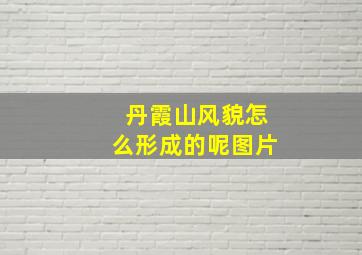 丹霞山风貌怎么形成的呢图片